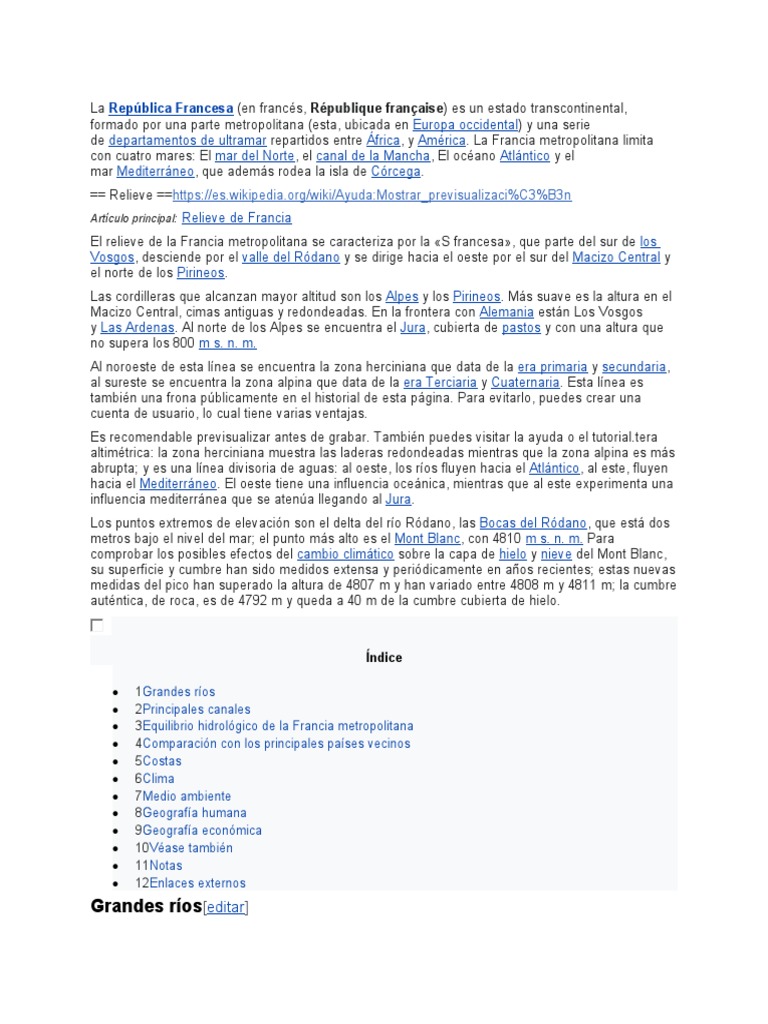 La República Francesa (en francés, République française) es un estado transcontinental, formado por una parte metropolitana (esta, ubicada en Europa occidental) y una serie de departamentos de ultramar repartidos entre África, y América. La Francia metropolitana limita con cuatro mares: El mar del Norte, el canal de la Mancha, El océano Atlántico y el mar Mediterráneo, que además rodea la isla de Córcega.

== Relieve ==https://es.wikipedia.org/wiki/Ayuda:Mostrar_previsualizaci%C3%B3n

Artículo principal: Relieve de Francia

El relieve de la Francia metropolitana se caracteriza por la «S francesa», que parte del sur de los Vosgos, desciende por el valle del Ródano y se dirige hacia el oeste por el sur del Macizo Central y el norte de los Pirineos.

Las cordilleras que alcanzan mayor altitud son los Alpes y los Pirineos. Más suave es la altura en el Macizo Central, cimas antiguas y redondeadas. En la frontera con Alemania están Los Vosgos y Las Ardenas. Al norte de los Alpes se encuentra el Jura, cubierta de pastos y con una altura que no supera los 800 m s. n. m.

Al noroeste de esta línea se encuentra la zona herciniana que data de la era primaria y secundaria, al sureste se encuentra la zona alpina que data de la era Terciaria y Cuaternaria. Esta línea es también una frona públicamente en el historial de esta página. Para evitarlo, puedes crear una cuenta de usuario, lo cual tiene varias ventajas.

Es recomendable previsualizar antes de grabar. También puedes visitar la ayuda o el tutorial.tera altimétrica: la zona herciniana muestra las laderas redondeadas mientras que la zona alpina es más abrupta; y es una línea divisoria de aguas: al oeste, los ríos fluyen hacia el Atlántico, al este, fluyen hacia el Mediterráneo. El oeste tiene una influencia oceánica, mientras que al este experimenta una influencia mediterránea que se atenúa llegando al Jura.

Los puntos extremos de elevación son el delta del río Ródano, las Bocas del Ródano, que está dos metros bajo el nivel del mar; el punto más alto es el Mont Blanc, con 4810 m s. n. m. Para comprobar los posibles efectos del cambio climático sobre la capa de hielo y nieve del Mont Blanc, su superficie y cumbre han sido medidos extensa y periódicamente en años recientes; estas nuevas medidas del pico han superado la altura de 4807 m y han variado entre 4808 m y 4811 m; la cumbre auténtica, de roca, es de 4792 m y queda a 40 m de la cumbre cubierta de hielo.

Índice

- 1Grandes ríos
- 2Principales canales
- 3Equilibrio hidrológico de la Francia metropolitana
- 4Comparación con los principales países vecinos
- 5Costas
- 6Clima
- 7Medio ambiente
- 8Geografía humana
- 9Geografía económica
- 10Véase también
- 11Notas
- 12Enlaces externos

Grandes ríos[editar]